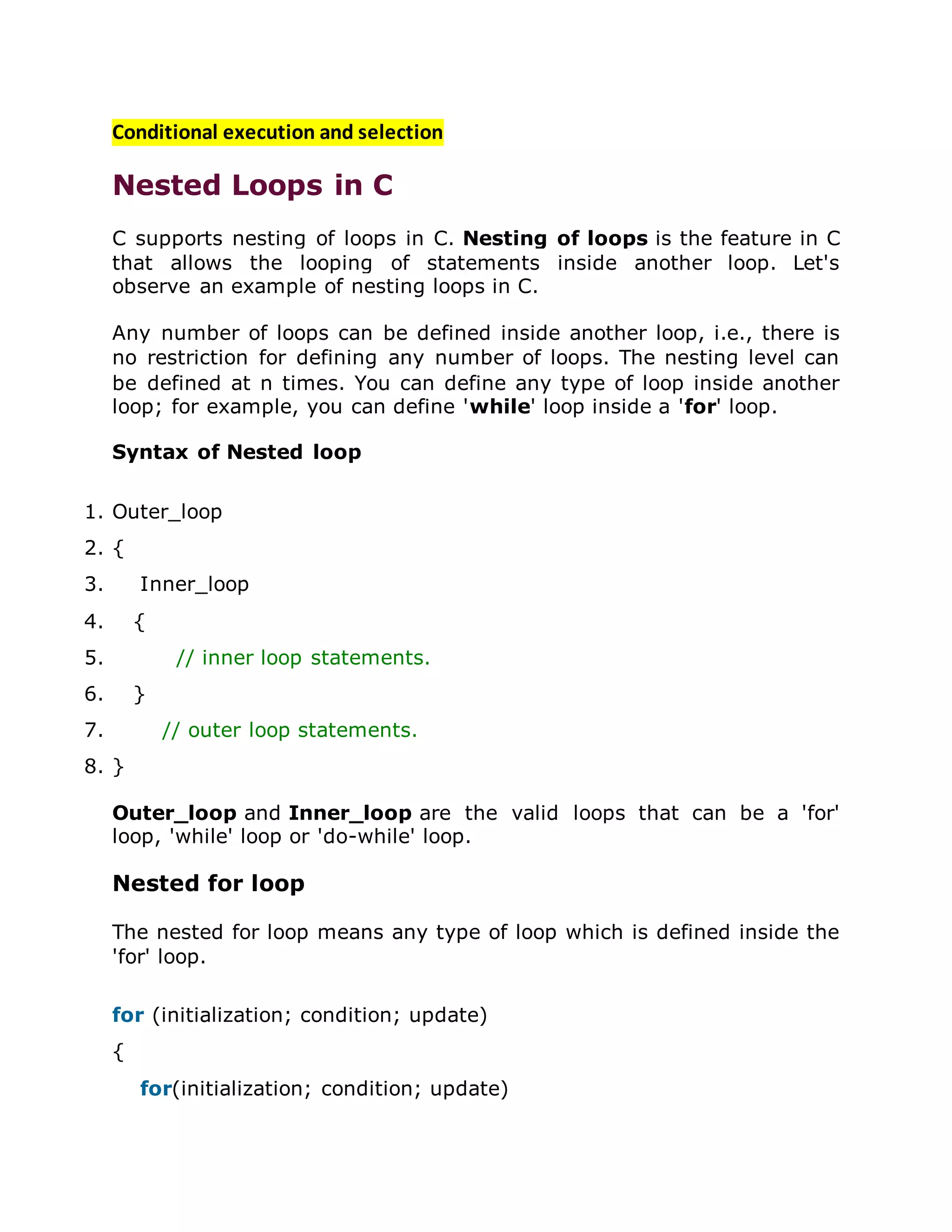 Conditional execution and selection

Nested Loops in C

C supports nesting of loops in C. Nesting of loops is the feature in C that allows the looping of statements inside another loop. Let's observe an example of nesting loops in C.

Any number of loops can be defined inside another loop, i.e., there is no restriction for defining any number of loops. The nesting level can be defined at n times. You can define any type of loop inside another loop; for example, you can define 'while' loop inside a 'for' loop.

Syntax of Nested loop

1. Outer_loop
2. {
3.    Inner_loop
4.   {
5.        // inner loop statements.
6.   }
7.      // outer loop statements.
8. }

Outer_loop and Inner_loop are the valid loops that can be a 'for' loop, 'while' loop or 'do-while' loop.

Nested for loop

The nested for loop means any type of loop which is defined inside the 'for' loop.

for (initialization; condition; update)
{
   for(initialization; condition; update)